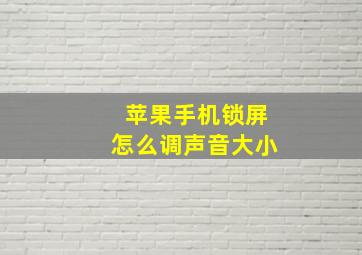 苹果手机锁屏
怎么调声音大小